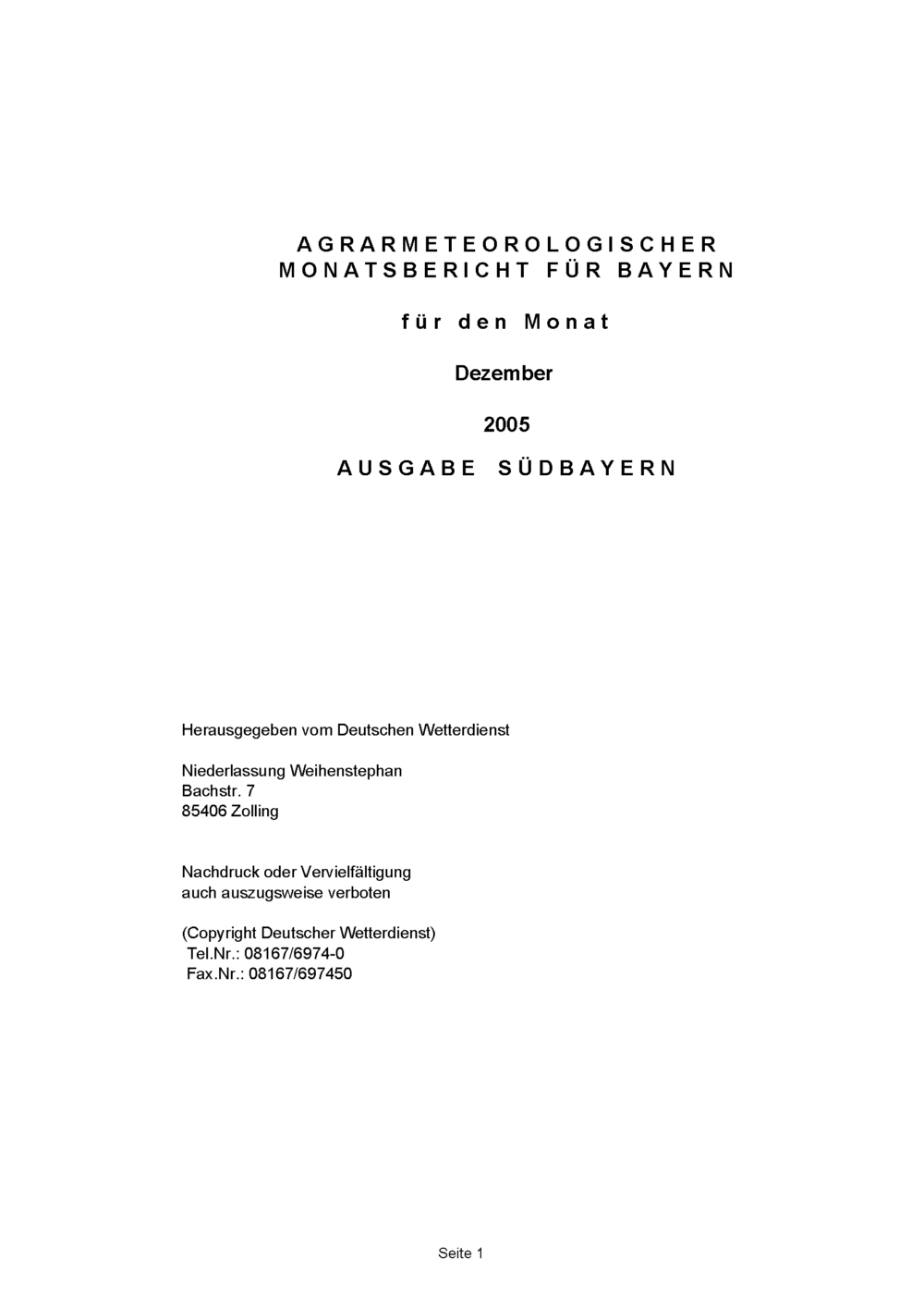 AGRARMETEOROLOGISCHER MONATSBERICHT FÜR BAYERN

für den Monat

Dezember

2005

AUSGABE SÜDBAYERN

Herausgegeben vom Deutschen Wetterdienst

Niederlassung Weihenstephan
Bachstr. 7
85406 Zolling

Nachdruck oder Vervielfältigung auch auszugsweise verboten

(Copyright Deutscher Wetterdienst)
Tel.Nr.: 08167/6974-0
Fax.Nr.: 08167/697450

Seite 1